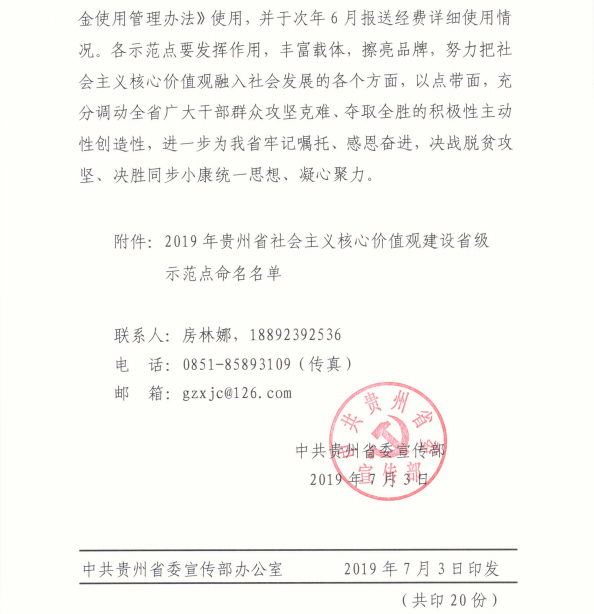 金使用管理办法》使用，并于次年6月报送经费详细使用情况。各示范点要发挥作用，丰富载体，擦亮品牌，努力把社会主义核心价值观融入社会发展的各个方面，以点带面，充分调动全省广大干部群众攻坚克难、夺取全胜的积极性主动性创造性，进一步为我省牢记嘱托、感恩奋进，决战脱贫攻坚、决胜同步小康统一思想、凝心聚力。

附件：2019年贵州省社会主义核心价值观建设省级示范点命名名单

联系人：房林娜，18892392536
电　话：0851-85893109（传真）
邮　箱：gzxjc@126.com

中共贵州省委宣传部
2019年7月3日

中共贵州省委宣传部

中共贵州省委宣传部办公室　　2019年7月3日印发

（共印20份）